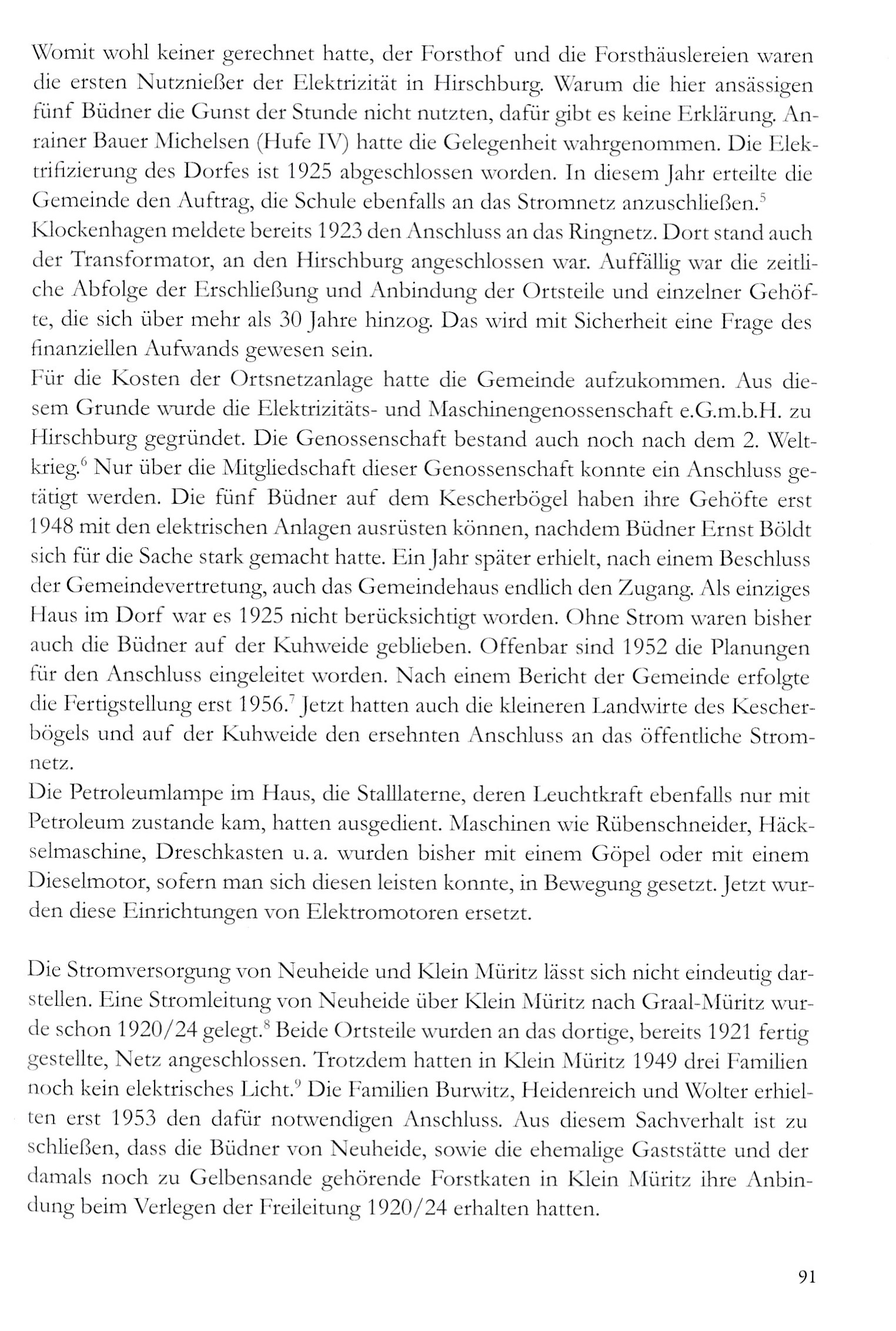 Womit wohl keiner gerechnet hatte, der Forsthof und die Forsthäuslereien waren die ersten Nutznießer der Elektrizität in Hirschburg. Warum die hier ansässigen fünf Büdner die Gunst der Stunde nicht nutzten, dafür gibt es keine Erklärung. Anrainer Bauer Michelsen (Hufe IV) hatte die Gelegenheit wahrgenommen. Die Elektrifizierung des Dorfes ist 1925 abgeschlossen worden. In diesem Jahr erteilte die Gemeinde den Auftrag, die Schule ebenfalls an das Stromnetz anzuschließen.$^5$
Klockenhagen meldete bereits 1923 den Anschluss an das Ringnetz. Dort stand auch der Transformator, an den Hirschburg angeschlossen war. Auffällig war die zeitliche Abfolge der Erschließung und Anbindung der Ortsteile und einzelner Gehöfte, die sich über mehr als 30 Jahre hinzog. Das wird mit Sicherheit eine Frage des finanziellen Aufwands gewesen sein.
Für die Kosten der Ortsnetzanlage hatte die Gemeinde aufzukommen. Aus diesem Grunde wurde die Elektrizitäts- und Maschinengenossenschaft e.G.m.b.H. zu Hirschburg gegründet. Die Genossenschaft bestand auch noch nach dem 2. Weltkrieg.$^6$ Nur über die Mitgliedschaft dieser Genossenschaft konnte ein Anschluss getätigt werden. Die fünf Büdner auf dem Kescherbögel haben ihre Gehöfte erst 1948 mit den elektrischen Anlagen ausrüsten können, nachdem Büdner Ernst Böldt sich für die Sache stark gemacht hatte. Ein Jahr später erhielt, nach einem Beschluss der Gemeindevertretung, auch das Gemeindehaus endlich den Zugang. Als einziges Haus im Dorf war es 1925 nicht berücksichtigt worden. Ohne Strom waren bisher auch die Büdner auf der Kuhweide geblieben. Offenbar sind 1952 die Planungen für den Anschluss eingeleitet worden. Nach einem Bericht der Gemeinde erfolgte die Fertigstellung erst 1956.$^7$ Jetzt hatten auch die kleineren Landwirte des Kescherbögels und auf der Kuhweide den ersehnten Anschluss an das öffentliche Stromnetz.
Die Petroleumlampe im Haus, die Stalllaterne, deren Leuchtkraft ebenfalls nur mit Petroleum zustande kam, hatten ausgedient. Maschinen wie Rübenschneider, Häckselmaschine, Dreschkasten u. a. wurden bisher mit einem Göpel oder mit einem Dieselmotor, sofern man sich diesen leisten konnte, in Bewegung gesetzt. Jetzt wurden diese Einrichtungen von Elektromotoren ersetzt.

Die Stromversorgung von Neuheide und Klein Müritz lässt sich nicht eindeutig darstellen. Eine Stromleitung von Neuheide über Klein Müritz nach Graal-Müritz wurde schon 1920/24 gelegt.$^8$ Beide Ortsteile wurden an das dortige, bereits 1921 fertig gestellte, Netz angeschlossen. Trotzdem hatten in Klein Müritz 1949 drei Familien noch kein elektrisches Licht.$^9$ Die Familien Burwitz, Heidenreich und Wolter erhielten erst 1953 den dafür notwendigen Anschluss. Aus diesem Sachverhalt ist zu schließen, dass die Büdner von Neuheide, sowie die ehemalige Gaststätte und der damals noch zu Gelbensande gehörende Forstkaten in Klein Müritz ihre Anbindung beim Verlegen der Freileitung 1920/24 erhalten hatten.

91